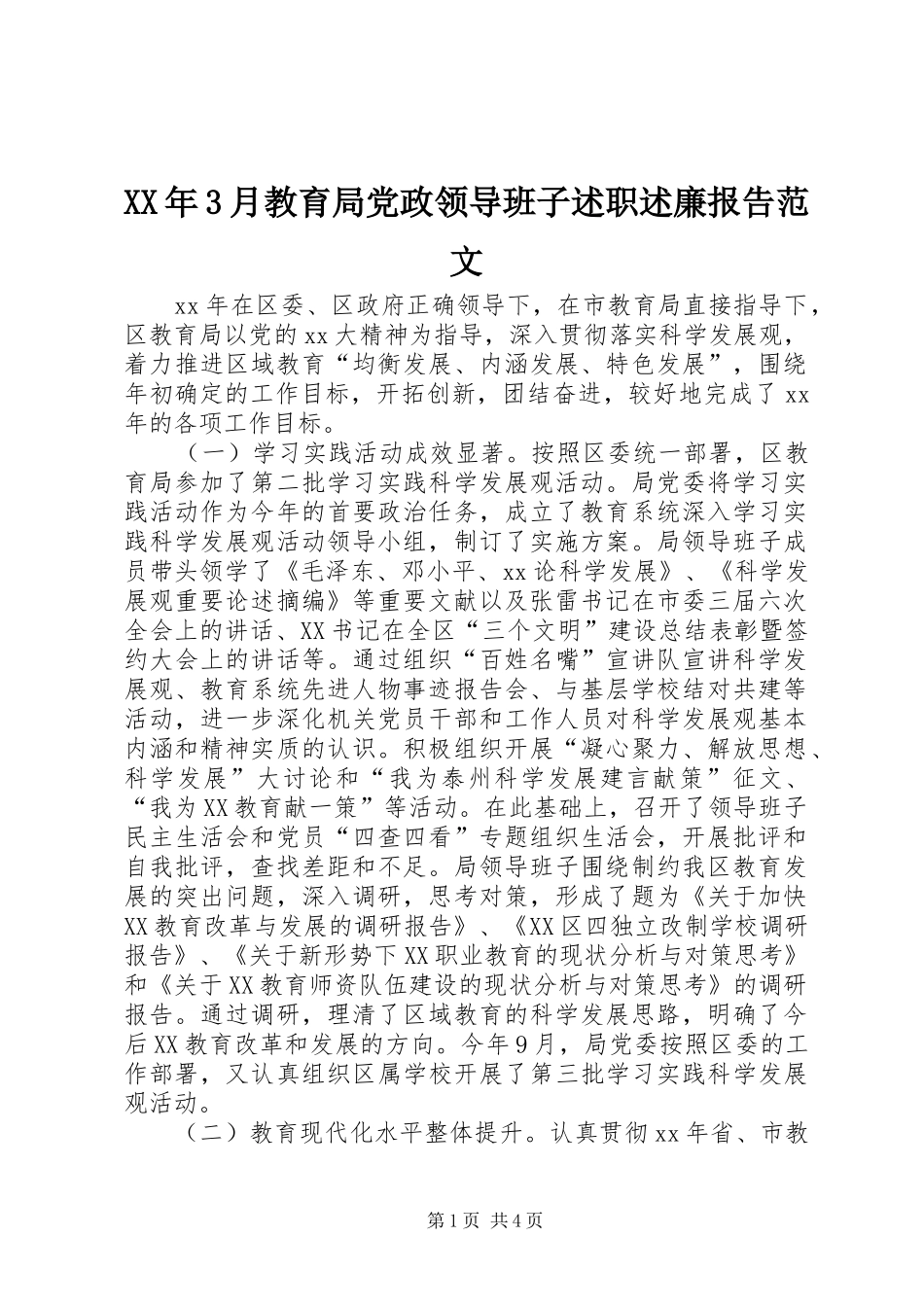 XX年3月教育局党政领导班子述职述廉报告范文

xx年在区委、区政府正确领导下，在市教育局直接指导下，区教育局以党的xx大精神为指导，深入贯彻落实科学发展观，着力推进区域教育“均衡发展、内涵发展、特色发展”，围绕年初确定的工作目标，开拓创新，团结奋进，较好地完成了xx年的各项工作目标。

（一）学习实践活动成效显著。按照区委统一部署，区教育局参加了第二批学习实践科学发展观活动。局党委将学习实践活动作为今年的首要政治任务，成立了教育系统深入学习实践科学发展观活动领导小组，制订了实施方案。局领导班子成员带头领学了《毛泽东、邓小平、xx论科学发展》、《科学发展观重要论述摘编》等重要文献以及张雷书记在市委三届六次全会上的讲话、XX书记在全区“三个文明”建设总结表彰暨签约大会上的讲话等。通过组织“百姓名嘴”宣讲队宣讲科学发展观、教育系统先进人物事迹报告会、与基层学校结对共建等活动，进一步深化机关党员干部和工作人员对科学发展观基本内涵和精神实质的认识。积极组织开展“凝心聚力、解放思想、科学发展”大讨论和“我为泰州科学发展建言献策”征文、“我为XX教育献一策”等活动。在此基础上，召开了领导班子民主生活会和党员“四查四看”专题组织生活会，开展批评和自我批评，查找差距和不足。局领导班子围绕制约我区教育发展的突出问题，深入调研，思考对策，形成了题为《关于加快XX教育改革与发展的调研报告》、《XX区四独立改制学校调研报告》、《关于新形势下XX职业教育的现状分析与对策思考》和《关于XX教育师资队伍建设的现状分析与对策思考》的调研报告。通过调研，理清了区域教育的科学发展思路，明确了今后XX教育改革和发展的方向。今年9月，局党委按照区委的工作部署，又认真组织区属学校开展了第三批学习实践科学发展观活动。

（二）教育现代化水平整体提升。认真贯彻xx年省、市教

第1页 共4页